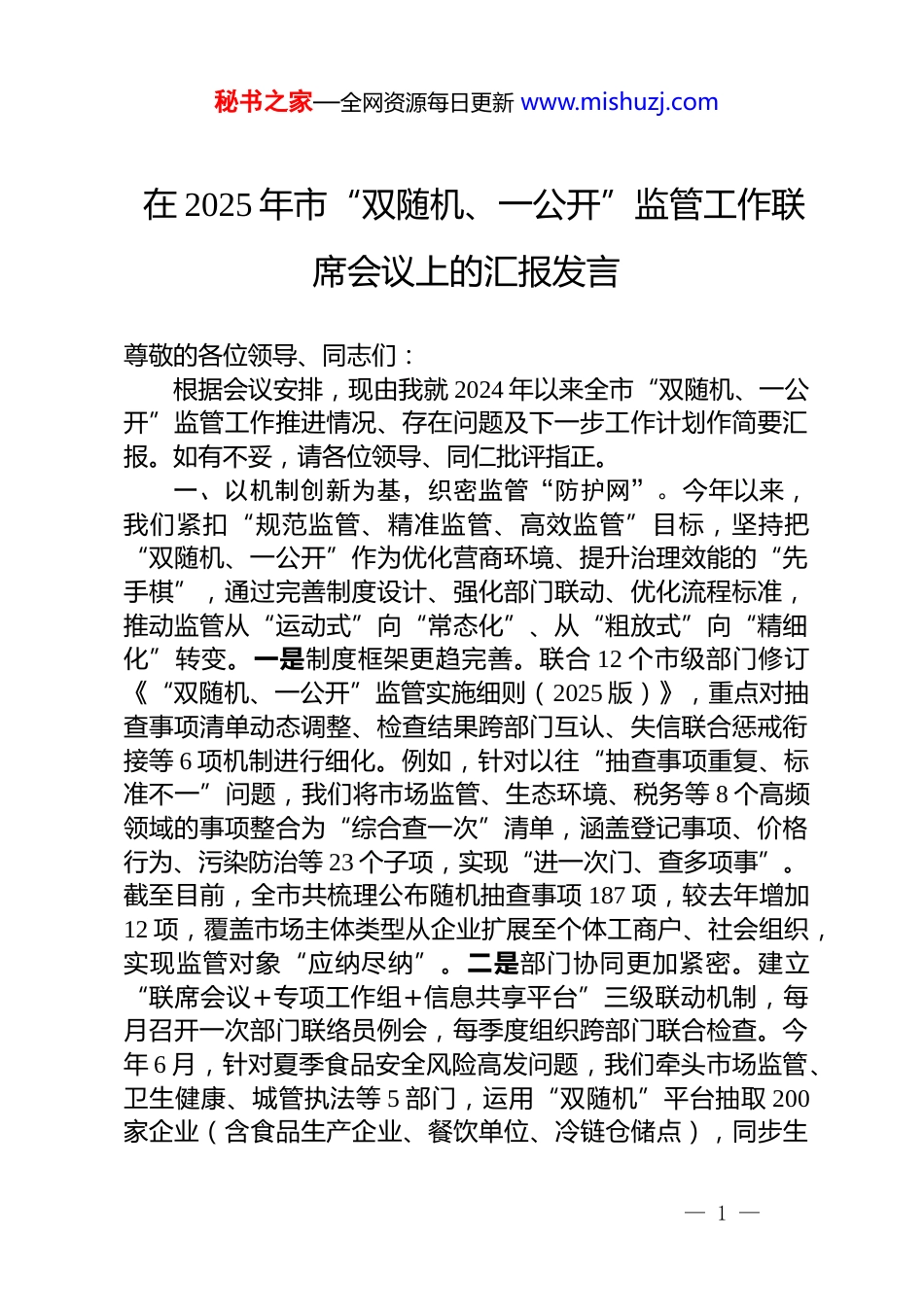 秘书之家—全网资源每日更新 www.mishuzj.com

在 2025 年市“双随机、一公开”监管工作联席会议上的汇报发言

尊敬的各位领导、同志们：

根据会议安排，现由我就 2024 年以来全市“双随机、一公开”监管工作推进情况、存在问题及下一步工作计划作简要汇报。如有不妥，请各位领导、同仁批评指正。

一、以机制创新为基，织密监管“防护网”。今年以来，我们紧扣“规范监管、精准监管、高效监管”目标，坚持把“双随机、一公开”作为优化营商环境、提升治理效能的“先手棋”，通过完善制度设计、强化部门联动、优化流程标准，推动监管从“运动式”向“常态化”、从“粗放式”向“精细化”转变。一是制度框架更趋完善。联合 12 个市级部门修订《“双随机、一公开”监管实施细则（2025 版）》，重点对抽查事项清单动态调整、检查结果跨部门互认、失信联合惩戒衔接等 6 项机制进行细化。例如，针对以往“抽查事项重复、标准不一”问题，我们将市场监管、生态环境、税务等 8 个高频领域的事项整合为“综合查一次”清单，涵盖登记事项、价格行为、污染防治等 23 个子项，实现“进一次门、查多项事”。截至目前，全市共梳理公布随机抽查事项 187 项，较去年增加 12 项，覆盖市场主体类型从企业扩展至个体工商户、社会组织，实现监管对象“应纳尽纳”。二是部门协同更加紧密。建立“联席会议＋专项工作组＋信息共享平台”三级联动机制，每月召开一次部门联络员例会，每季度组织跨部门联合检查。今年 6 月，针对夏季食品安全风险高发问题，我们牵头市场监管、卫生健康、城管执法等 5 部门，运用“双随机”平台抽取 200 家企业（含食品生产企业、餐饮单位、冷链仓储点），同步生

— 1 —